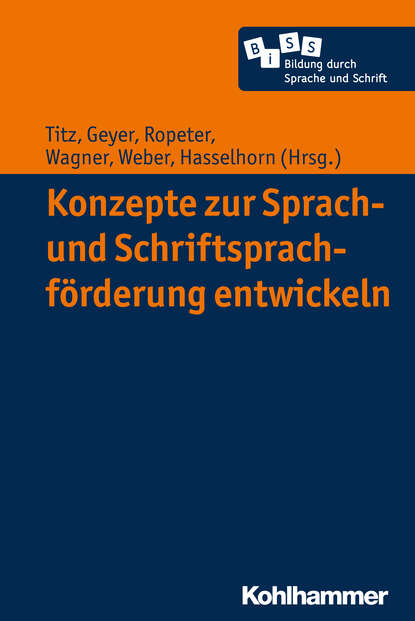 BiSS
Bildung durch Sprache und Schrift

Titz, Geyer, Ropeter, Wagner, Weber, Hasselhorn (Hrsg.)

Konzepte zur Sprach- und Schriftsprachförderung entwickeln

Kohlhammer